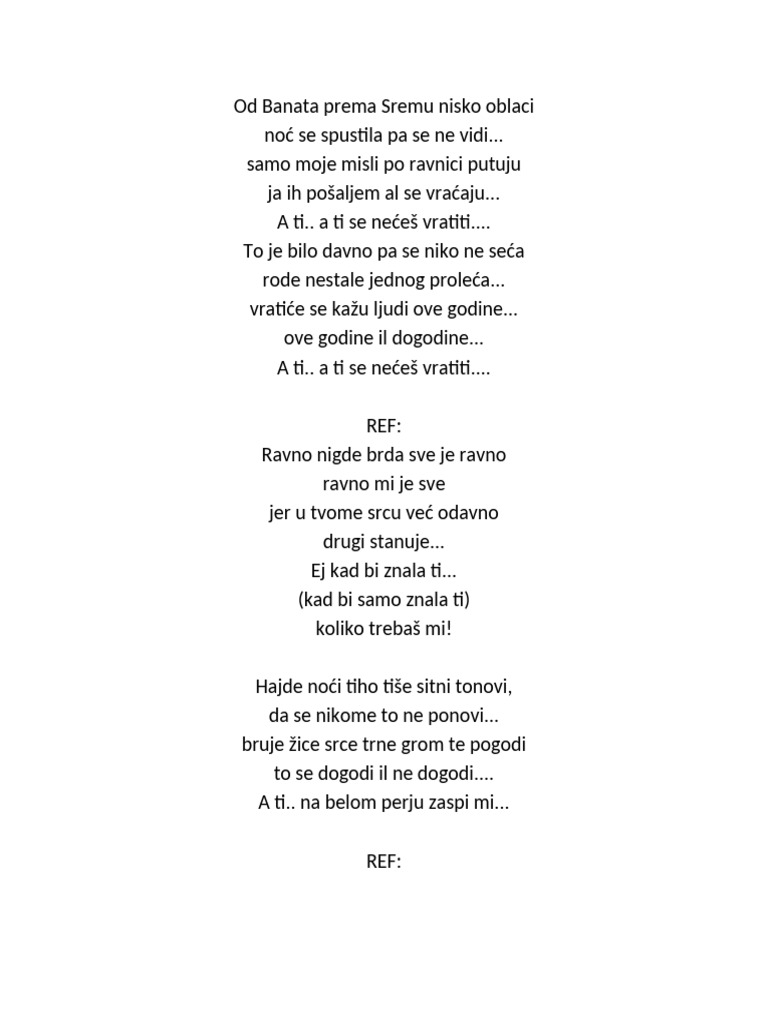 Od Banata prema Sremu nisko oblaci
noć se spustila pa se ne vidi...
samo moje misli po ravnici putuju
ja ih pošaljem al se vraćaju...
A ti.. a ti se nećeš vratiti....
To je bilo davno pa se niko ne seća
rode nestale jednog proleća...
vratiće se kažu ljudi ove godine...
ove godine il dogodine...
A ti.. a ti se nećeš vratiti....

REF:
Ravno nigde brda sve je ravno
ravno mi je sve
jer u tvome srcu već odavno
drugi stanuje...
Ej kad bi znala ti...
(kad bi samo znala ti)
koliko trebaš mi!

Hajde noći tiho tiše sitni tonovi,
da se nikome to ne ponovi...
bruje žice srce trne grom te pogodi
to se dogodi il ne dogodi....
A ti.. na belom perju zaspi mi...

REF: